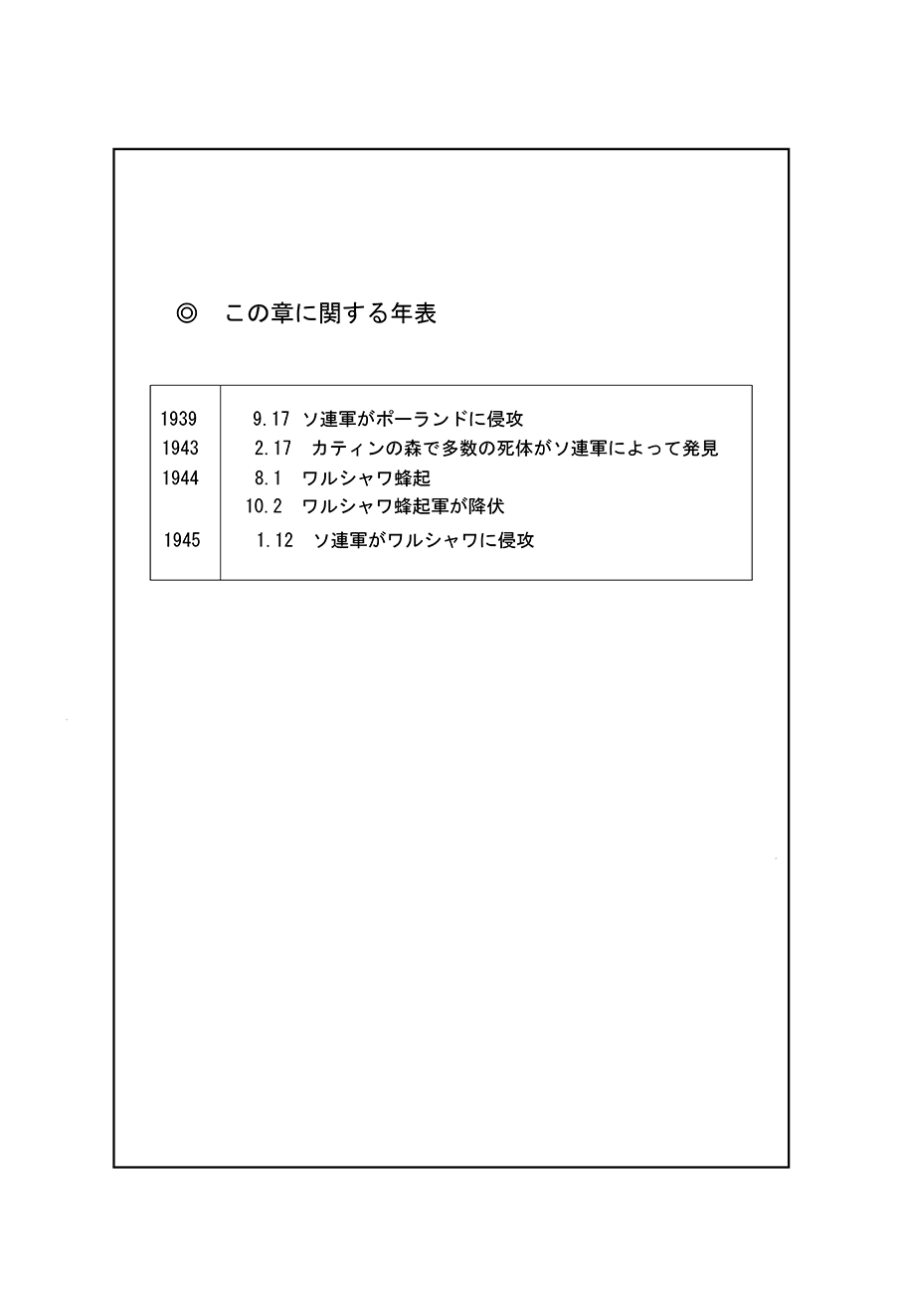 ◎ この章に関する年表

| | |
|---|---|
| 1939 | 9.17 ソ連軍がポーランドに侵攻 |
| 1943 | 2.17 カティンの森で多数の死体がソ連軍によって発見 |
| 1944 | 8.1 ワルシャワ蜂起 |
| | 10.2 ワルシャワ蜂起軍が降伏 |
| 1945 | 1.12 ソ連軍がワルシャワに侵攻 |